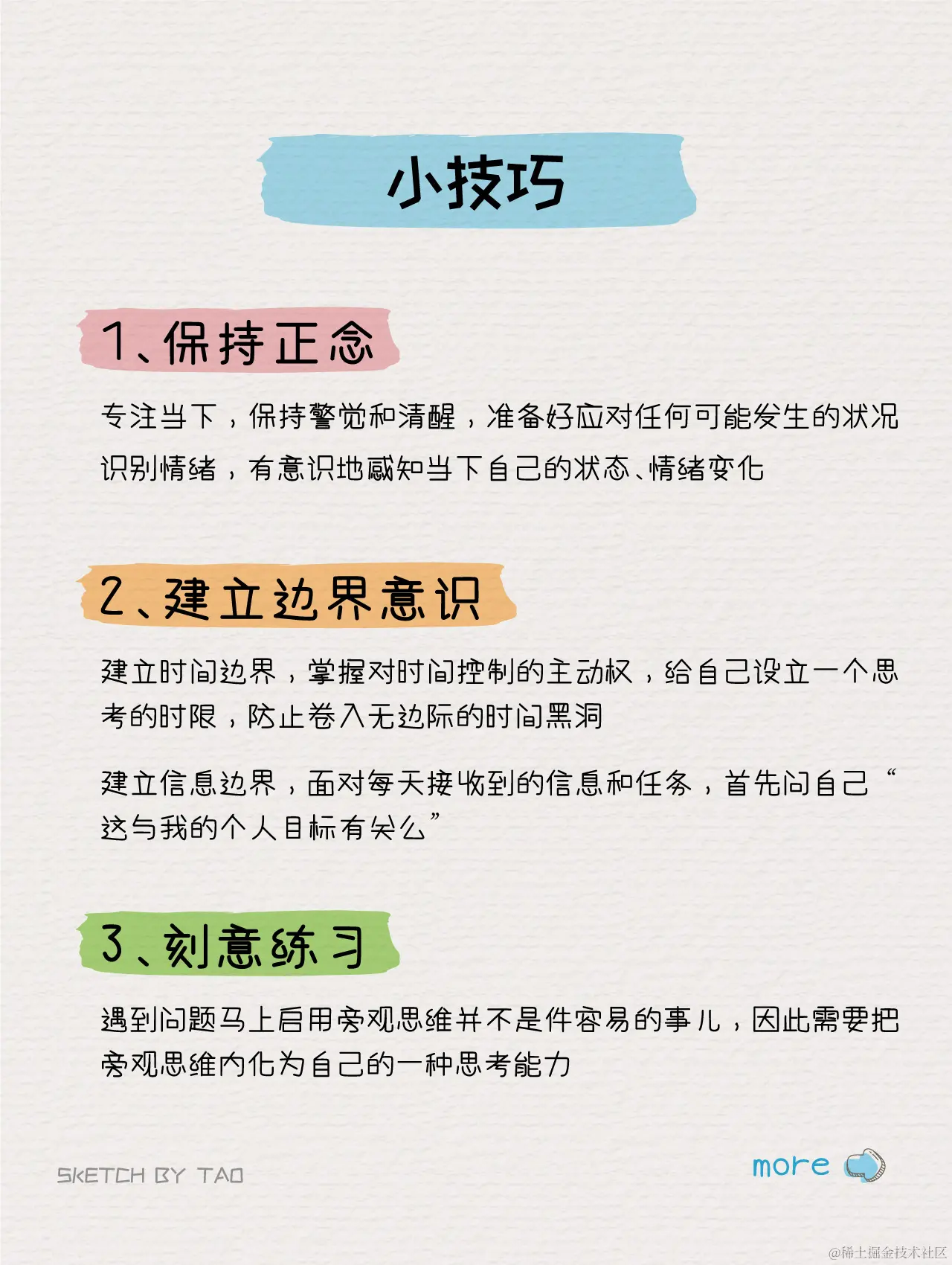 小技巧

1、保持正念

专注当下，保持警觉和清醒，准备好应对任何可能发生的状况

识别情绪，有意识地感知当下自己的状态、情绪变化

2、建立边界意识

建立时间边界，掌握对时间控制的主动权，给自己设立一个思考的时限，防止卷入无边际的时间黑洞

建立信息边界，面对每天接收到的信息和任务，首先问自己“这与我的个人目标有关么”

3、刻意练习

遇到问题马上启用旁观思维并不是件容易的事儿，因此需要把旁观思维内化为自己的一种思考能力

SKETCH BY TAO

more

@稀土掘金技术社区